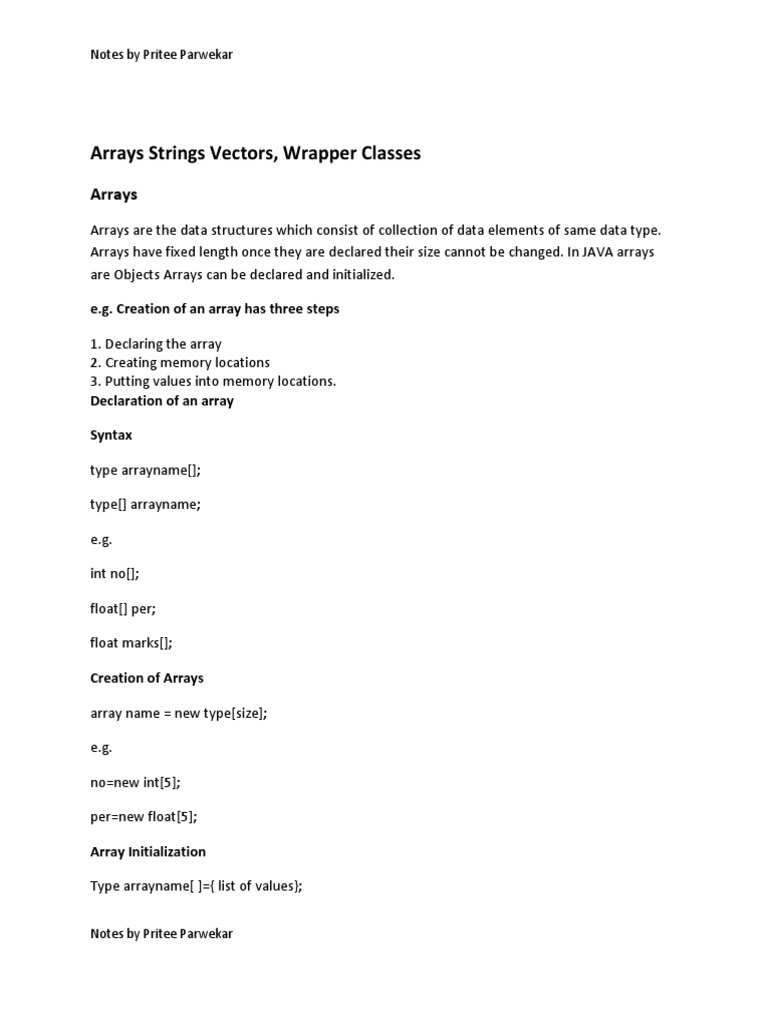 Notes by Pritee Parwekar

Arrays Strings Vectors, Wrapper Classes

Arrays

Arrays are the data structures which consist of collection of data elements of same data type. Arrays have fixed length once they are declared their size cannot be changed. In JAVA arrays are Objects Arrays can be declared and initialized.

e.g. Creation of an array has three steps

1. Declaring the array
2. Creating memory locations
3. Putting values into memory locations.
Declaration of an array

Syntax

type arrayname[];

type[] arrayname;

e.g.

int no[];

float[] per;

float marks[];

Creation of Arrays

array name = new type[size];

e.g.

no=new int[5];

per=new float[5];

Array Initialization

Type arrayname[ ]={ list of values};

Notes by Pritee Parwekar